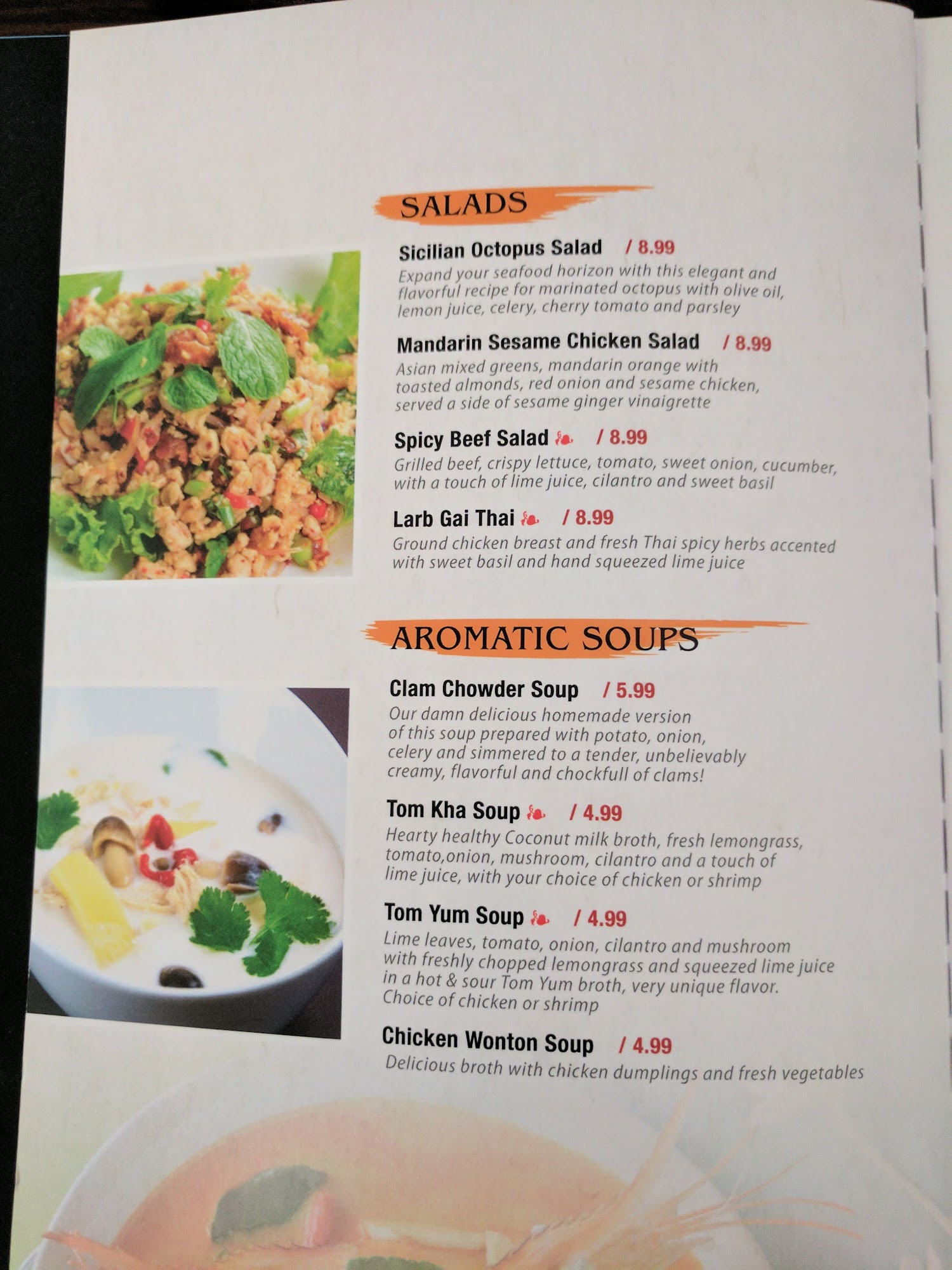 SALADS

Sicilian Octopus Salad / 8.99
Expand your seafood horizon with this elegant and flavorful recipe for marinated octopus with olive oil, lemon juice, celery, cherry tomato and parsley

Mandarin Sesame Chicken Salad / 8.99
Asian mixed greens, mandarin orange with toasted almonds, red onion and sesame chicken, served a side of sesame ginger vinaigrette

Spicy Beef Salad / 8.99
Grilled beef, crispy lettuce, tomato, sweet onion, cucumber, with a touch of lime juice, cilantro and sweet basil

Larb Gai Thai / 8.99
Ground chicken breast and fresh Thai spicy herbs accented with sweet basil and hand squeezed lime juice

AROMATIC SOUPS

Clam Chowder Soup / 5.99
Our damn delicious homemade version of this soup prepared with potato, onion, celery and simmered to a tender, unbelievably creamy, flavorful and chockfull of clams!

Tom Kha Soup / 4.99
Hearty healthy Coconut milk broth, fresh lemongrass, tomato,onion, mushroom, cilantro and a touch of lime juice, with your choice of chicken or shrimp

Tom Yum Soup / 4.99
Lime leaves, tomato, onion, cilantro and mushroom with freshly chopped lemongrass and squeezed lime juice in a hot & sour Tom Yum broth, very unique flavor. Choice of chicken or shrimp

Chicken Wonton Soup / 4.99
Delicious broth with chicken dumplings and fresh vegetables